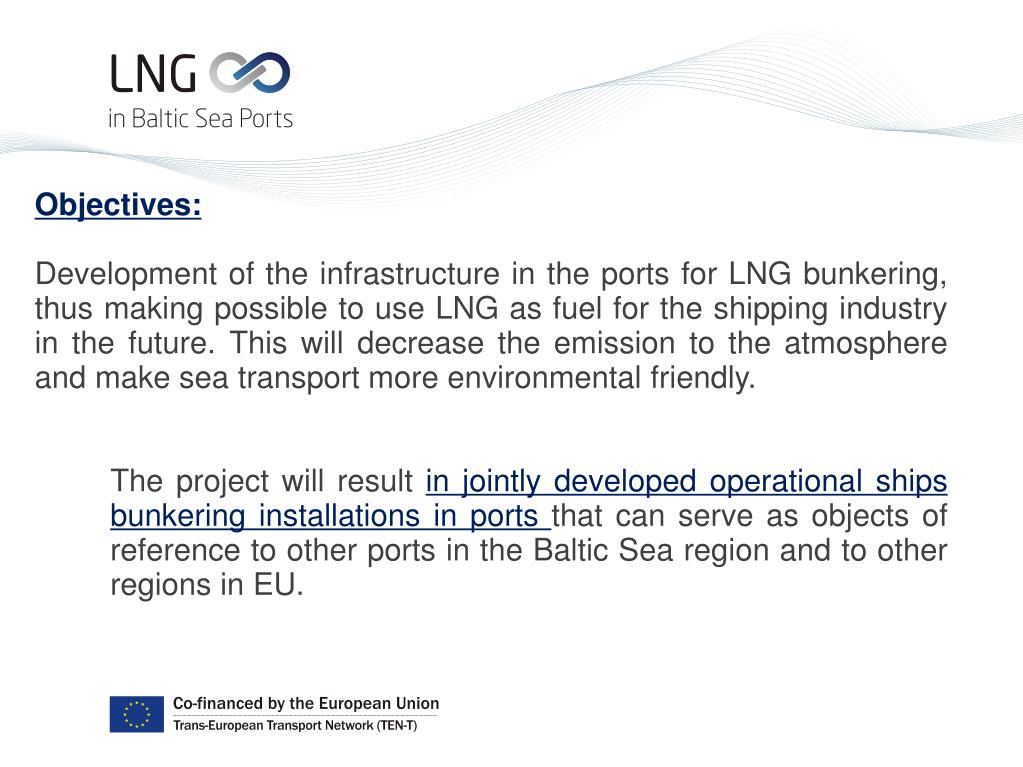 LNG
in Baltic Sea Ports

Objectives:

Development of the infrastructure in the ports for LNG bunkering, thus making possible to use LNG as fuel for the shipping industry in the future. This will decrease the emission to the atmosphere and make sea transport more environmental friendly.

The project will result in jointly developed operational ships bunkering installations in ports that can serve as objects of reference to other ports in the Baltic Sea region and to other regions in EU.

Co-financed by the European Union
Trans-European Transport Network (TEN-T)